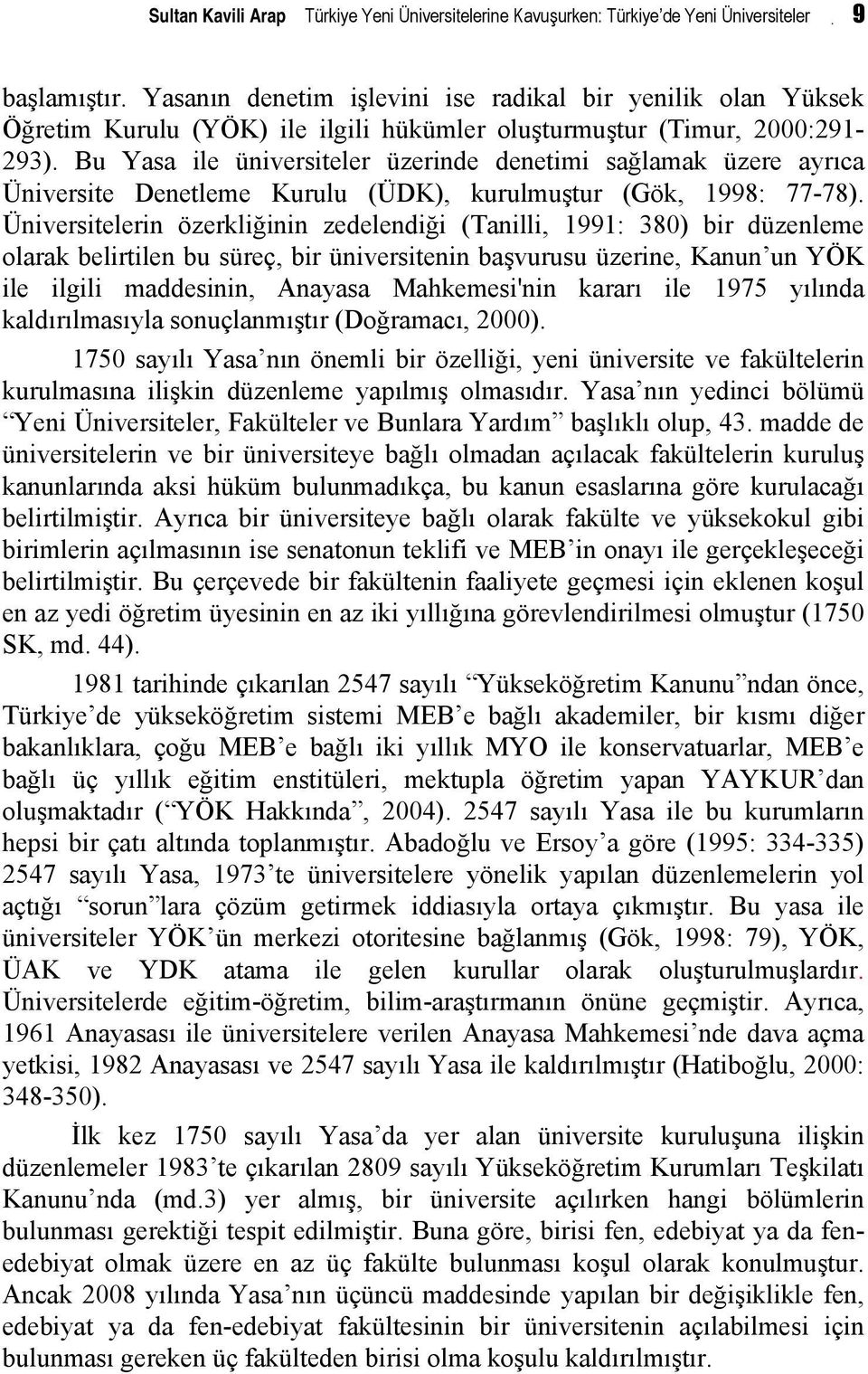 Sultan Kavili Arap Türkiye Yeni Üniversitelerine Kavuşurken: Türkiye'de Yeni Üniversiteler . 9

başlamıştır. Yasanın denetim işlevini ise radikal bir yenilik olan Yüksek Öğretim Kurulu (YÖK) ile ilgili hükümler oluşturmuştur (Timur, 2000:291-293). Bu Yasa ile üniversiteler üzerinde denetimi sağlamak üzere ayrıca Üniversite Denetleme Kurulu (ÜDK), kurulmuştur (Gök, 1998: 77-78). Üniversitelerin özerkliğinin zedelendiği (Tanilli, 1991: 380) bir düzenleme olarak belirtilen bu süreç, bir üniversitenin başvurusu üzerine, Kanun'un YÖK ile ilgili maddesinin, Anayasa Mahkemesi'nin kararı ile 1975 yılında kaldırılmasıyla sonuçlanmıştır (Doğramacı, 2000).

1750 sayılı Yasa'nın önemli bir özelliği, yeni üniversite ve fakültelerin kurulmasına ilişkin düzenleme yapılmış olmasıdır. Yasa'nın yedinci bölümü "Yeni Üniversiteler, Fakülteler ve Bunlara Yardım" başlıklı olup, 43. madde de üniversitelerin ve bir üniversiteye bağlı olmadan açılacak fakültelerin kuruluş kanunlarında aksi hüküm bulunmadıkça, bu kanun esaslarına göre kurulacağı belirtilmiştir. Ayrıca bir üniversiteye bağlı olarak fakülte ve yüksekokul gibi birimlerin açılmasının ise senatonun teklifi ve MEB'in onayı ile gerçekleşeceği belirtilmiştir. Bu çerçevede bir fakültenin faaliyete geçmesi için eklenen koşul en az yedi öğretim üyesinin en az iki yıllığına görevlendirilmesi olmuştur (1750 SK, md. 44).

1981 tarihinde çıkarılan 2547 sayılı "Yükseköğretim Kanunu"ndan önce, Türkiye'de yükseköğretim sistemi MEB'e bağlı akademiler, bir kısmı diğer bakanlıklara, çoğu MEB'e bağlı iki yıllık MYO ile konservatuarlar, MEB'e bağlı üç yıllık eğitim enstitüleri, mektupla öğretim yapan YAYKUR'dan oluşmaktadır ("YÖK Hakkında", 2004). 2547 sayılı Yasa ile bu kurumların hepsi bir çatı altında toplanmıştır. Abadoğlu ve Ersoy'a göre (1995: 334-335) 2547 sayılı Yasa, 1973'te üniversitelere yönelik yapılan düzenlemelerin yol açtığı "sorun"lara çözüm getirmek iddiasıyla ortaya çıkmıştır. Bu yasa ile üniversiteler YÖK'ün merkezi otoritesine bağlanmış (Gök, 1998: 79), YÖK, ÜAK ve YDK atama ile gelen kurullar olarak oluşturulmuşlardır. Üniversitelerde eğitim-öğretim, bilim-araştırmanın önüne geçmiştir. Ayrıca, 1961 Anayasası ile üniversitelere verilen Anayasa Mahkemesi'nde dava açma yetkisi, 1982 Anayasası ve 2547 sayılı Yasa ile kaldırılmıştır (Hatiboğlu, 2000: 348-350).

İlk kez 1750 sayılı Yasa'da yer alan üniversite kuruluşuna ilişkin düzenlemeler 1983'te çıkarılan 2809 sayılı Yükseköğretim Kurumları Teşkilatı Kanunu'nda (md.3) yer almış, bir üniversite açılırken hangi bölümlerin bulunması gerektiği tespit edilmiştir. Buna göre, birisi fen, edebiyat ya da fen-edebiyat olmak üzere en az üç fakülte bulunması koşul olarak konulmuştur. Ancak 2008 yılında Yasa'nın üçüncü maddesinde yapılan bir değişiklikle fen, edebiyat ya da fen-edebiyat fakültesinin bir üniversitenin açılabilmesi için bulunması gereken üç fakülteden birisi olma koşulu kaldırılmıştır.